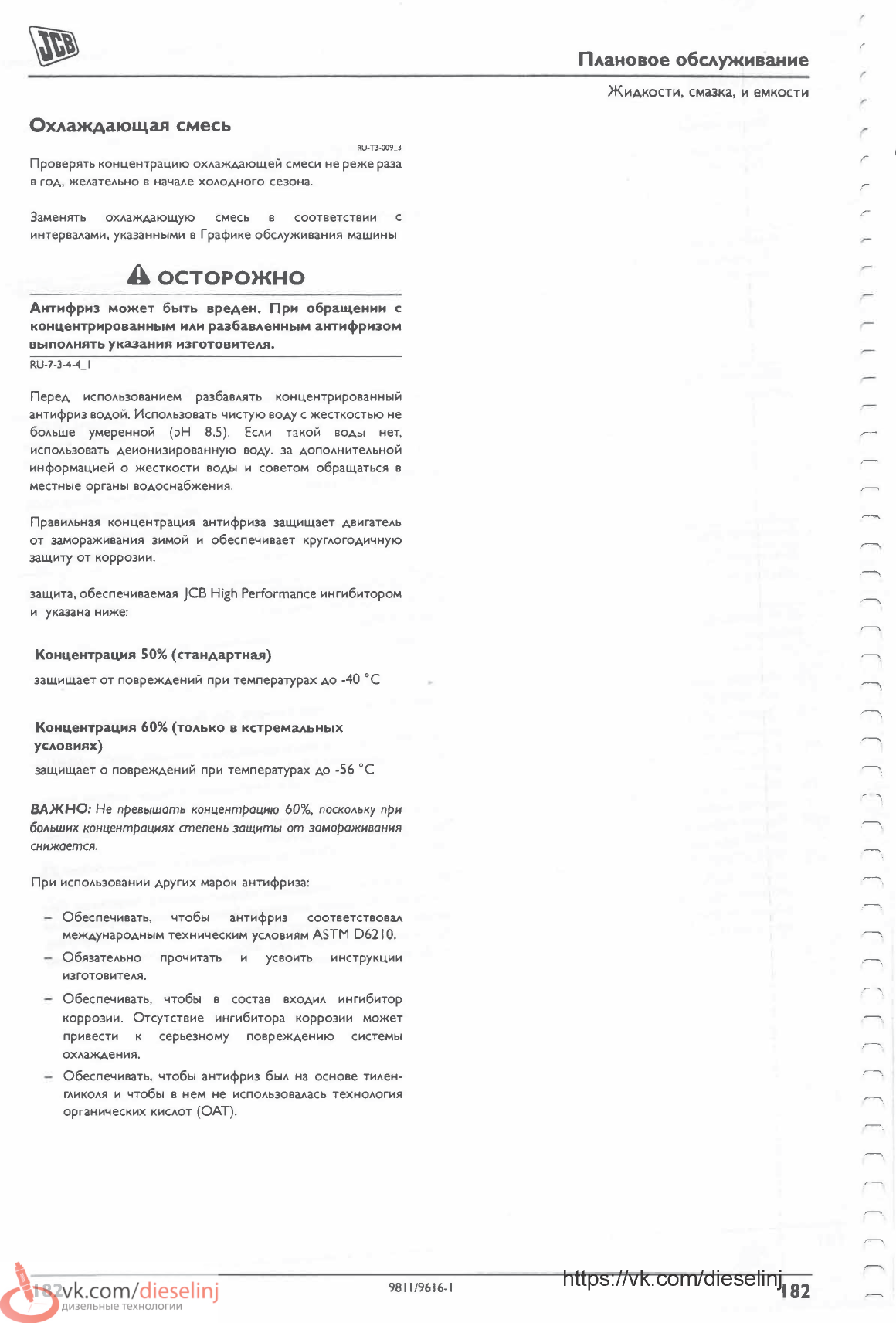 JCB

Плановое обслуживание

Жидкости, смазка, и емкости

Охлаждающая смесь

RU-T3-009_3

Проверять концентрацию охлаждающей смеси не реже раза в год, желательно в начале холодного сезона.

Заменять охлаждающую смесь в соответствии с интервалами, указанными в Графике обслуживания машины

ОСТОРОЖНО

Антифриз может быть вреден. При обращении с концентрированным или разбавленным антифризом выполнять указания изготовителя.

RU-7-3-4-4_1

Перед использованием разбавлять концентрированный антифриз водой. Использовать чистую воду с жесткостью не больше умеренной (pH 8,5). Если такой воды нет, использовать деионизированную воду. за дополнительной информацией о жесткости воды и советом обращаться в местные органы водоснабжения.

Правильная концентрация антифриза защищает двигатель от замораживания зимой и обеспечивает круглогодичную защиту от коррозии.

защита, обеспечиваемая JCB High Performance ингибитором и указана ниже:

Концентрация 50% (стандартная)

защищает от повреждений при температурах до -40 °C

Концентрация 60% (только в кстремальных условиях)

защищает о повреждений при температурах до -56 °C

ВАЖНО: Не превышать концентрацию 60%, поскольку при больших концентрациях степень защиты от замораживания снижается.

При использовании других марок антифриза:

– Обеспечивать, чтобы антифриз соответствовал международным техническим условиям ASTM D6210.

– Обязательно прочитать и усвоить инструкции изготовителя.

– Обеспечивать, чтобы в состав входил ингибитор коррозии. Отсутствие ингибитора коррозии может привести к серьезному повреждению системы охлаждения.

– Обеспечивать, чтобы антифриз был на основе тиленгликоля и чтобы в нем не использовалась технология органических кислот (OAT).

182 vk.com/dieselinj
дизельные технологии

9811/9616-1

https://vk.com/dieselinj 182